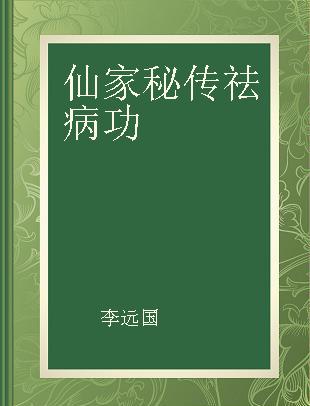 仙家秘传祛病功

李远国